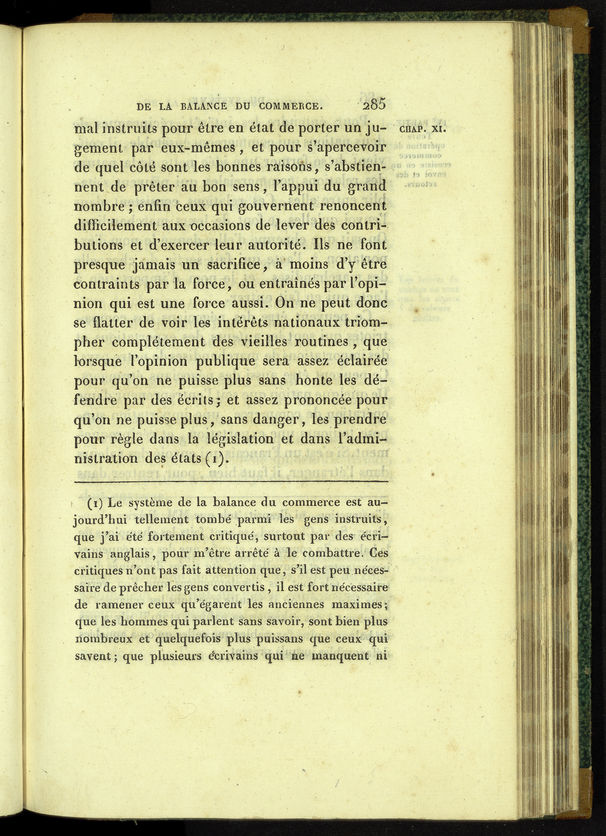 DE LA BALANCE DU COMMERCE. 285

CHAP. XI.

mal instruits pour être en état de porter un jugement par eux-mêmes, et pour s'apercevoir de quel côté sont les bonnes raisons, s'abstiennent de prêter au bon sens, l'appui du grand nombre; enfin ceux qui gouvernent renoncent difficilement aux occasions de lever des contributions et d'exercer leur autorité. Ils ne font presque jamais un sacrifice, à moins d'y être contraints par la force, ou entraînés par l'opinion qui est une force aussi. On ne peut donc se flatter de voir les intérêts nationaux triompher complétement des vieilles routines, que lorsque l'opinion publique sera assez éclairée pour qu'on ne puisse plus sans honte les défendre par des écrits; et assez prononcée pour qu'on ne puisse plus, sans danger, les prendre pour règle dans la législation et dans l'administration des états (1).

(1) Le système de la balance du commerce est aujourd'hui tellement tombé parmi les gens instruits, que j'ai été fortement critiqué, surtout par des écrivains anglais, pour m'être arrêté à le combattre. Ces critiques n'ont pas fait attention que, s'il est peu nécessaire de prêcher les gens convertis, il est fort nécessaire de ramener ceux qu'égarent les anciennes maximes; que les hommes qui parlent sans savoir, sont bien plus nombreux et quelquefois plus puissans que ceux qui savent; que plusieurs écrivains qui ne manquent ni